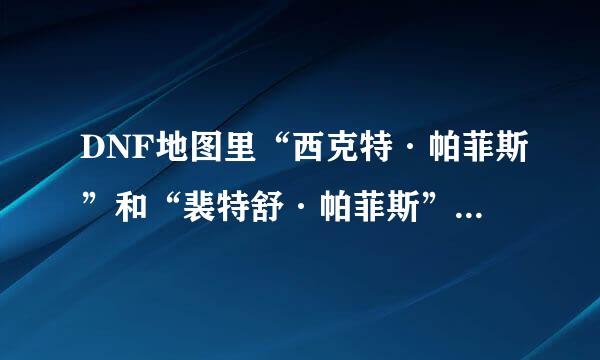 DNF地图里“西克特·帕菲斯”和“裴特舒·帕菲斯”...